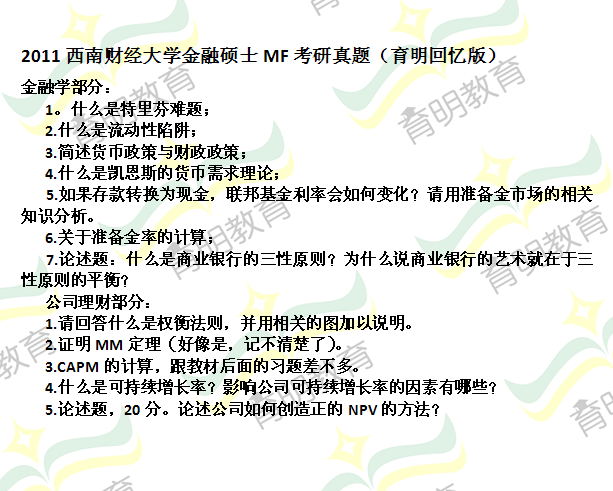 2011西南财经大学金融硕士MF考研真题（育明回忆版）

金融学部分：

1。什么是特里芬难题；

2.什么是流动性陷阱；

3.简述货币政策与财政政策；

4.什么是凯恩斯的货币需求理论；

5.如果存款转换为现金，联邦基金利率会如何变化？请用准备金市场的相关知识分析。

6.关于准备金率的计算；

7.论述题：什么是商业银行的三性原则？为什么说商业银行的艺术就在于三性原则的平衡？

公司理财部分：

1.请回答什么是权衡法则，并用相关的图加以说明。

2.证明MM定理（好像是，记不清楚了）。

3.CAPM的计算，跟教材后面的习题差不多。

4.什么是可持续增长率？影响公司可持续增长率的因素有哪些？

5.论述题，20分。论述公司如何创造正的NPV的方法？

育明教育